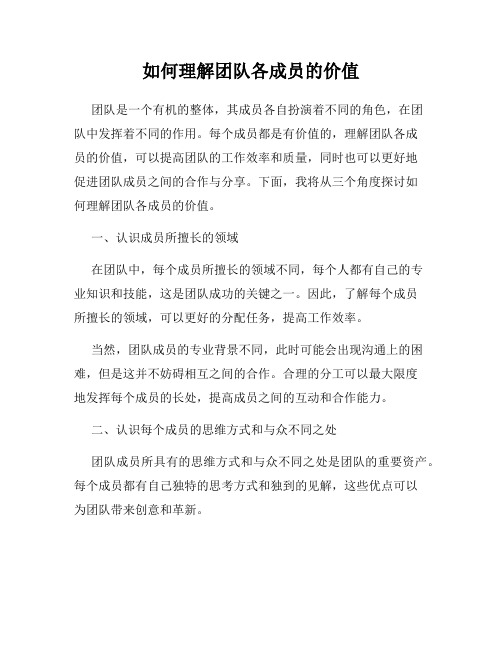 如何理解团队各成员的价值

团队是一个有机的整体，其成员各自扮演着不同的角色，在团队中发挥着不同的作用。每个成员都是有价值的，理解团队各成员的价值，可以提高团队的工作效率和质量，同时也可以更好地促进团队成员之间的合作与分享。下面，我将从三个角度探讨如何理解团队各成员的价值。

一、认识成员所擅长的领域

在团队中，每个成员所擅长的领域不同，每个人都有自己的专业知识和技能，这是团队成功的关键之一。因此，了解每个成员所擅长的领域，可以更好的分配任务，提高工作效率。

当然，团队成员的专业背景不同，此时可能会出现沟通上的困难，但是这并不妨碍相互之间的合作。合理的分工可以最大限度地发挥每个成员的长处，提高成员之间的互动和合作能力。

二、认识每个成员的思维方式和与众不同之处

团队成员所具有的思维方式和与众不同之处是团队的重要资产。每个成员都有自己独特的思考方式和独到的见解，这些优点可以为团队带来创意和革新。